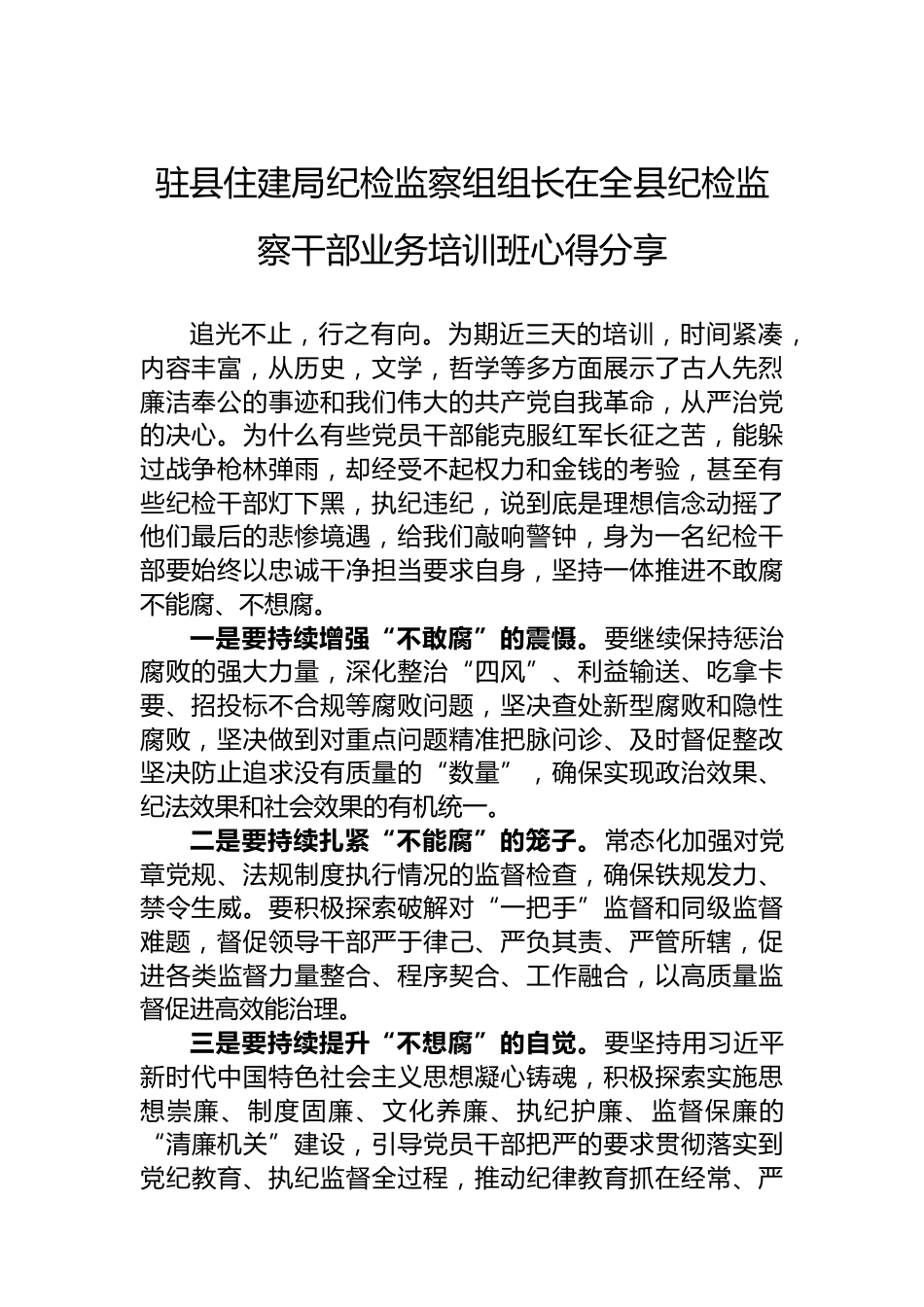 驻县住建局纪检监察组组长在全县纪检监察干部业务培训班心得分享

追光不止，行之有向。为期近三天的培训，时间紧凑，内容丰富，从历史，文学，哲学等多方面展示了古人先烈廉洁奉公的事迹和我们伟大的共产党自我革命，从严治党的决心。为什么有些党员干部能克服红军长征之苦，能躲过战争枪林弹雨，却经受不起权力和金钱的考验，甚至有些纪检干部灯下黑，执纪违纪，说到底是理想信念动摇了他们最后的悲惨境遇，给我们敲响警钟，身为一名纪检干部要始终以忠诚干净担当要求自身，坚持一体推进不敢腐不能腐、不想腐。

一是要持续增强“不敢腐”的震慑。要继续保持惩治腐败的强大力量，深化整治“四风”、利益输送、吃拿卡要、招投标不合规等腐败问题，坚决查处新型腐败和隐性腐败，坚决做到对重点问题精准把脉问诊、及时督促整改坚决防止追求没有质量的“数量”，确保实现政治效果、纪法效果和社会效果的有机统一。

二是要持续扎紧“不能腐”的笼子。常态化加强对党章党规、法规制度执行情况的监督检查，确保铁规发力、禁令生威。要积极探索破解对“一把手”监督和同级监督难题，督促领导干部严于律己、严负其责、严管所辖，促进各类监督力量整合、程序契合、工作融合，以高质量监督促进高效能治理。

三是要持续提升“不想腐”的自觉。要坚持用习近平新时代中国特色社会主义思想凝心铸魂，积极探索实施思想崇廉、制度固廉、文化养廉、执纪护廉、监督保廉的“清廉机关”建设，引导党员干部把严的要求贯彻落实到党纪教育、执纪监督全过程，推动纪律教育抓在经常、严